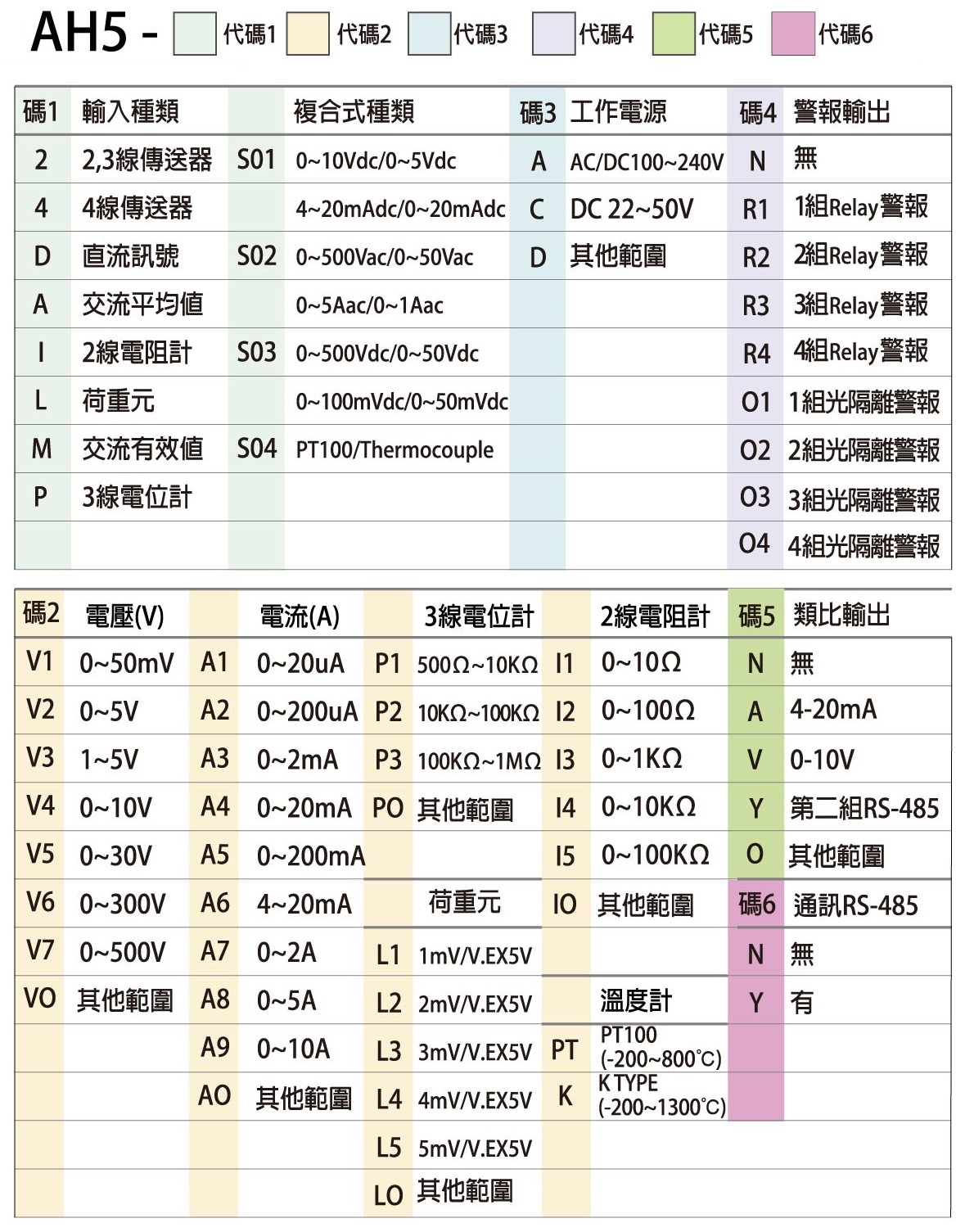 AH5 - 代碼1 代碼2 代碼3 代碼4 代碼5 代碼6

| 碼1 | 輸入種類 | | 複合式種類 | 碼3 | 工作電源 | 碼4 | 警報輸出 |
|---|---|---|---|---|---|---|---|
| 2 | 2,3線傳送器 | S01 | 0~10Vdc/0~5Vdc | A | AC/DC100~240V | N | 無 |
| 4 | 4線傳送器 | | 4~20mAdc/0~20mAdc | C | DC 22~50V | R1 | 1組Relay警報 |
| D | 直流訊號 | S02 | 0~500Vac/0~50Vac | D | 其他範圍 | R2 | 2組Relay警報 |
| A | 交流平均值 | | 0~5Aac/0~1Aac | | | R3 | 3組Relay警報 |
| I | 2線電阻計 | S03 | 0~500Vdc/0~50Vdc | | | R4 | 4組Relay警報 |
| L | 荷重元 | | 0~100mVdc/0~50mVdc | | | O1 | 1組光隔離警報 |
| M | 交流有效值 | S04 | PT100/Thermocouple | | | O2 | 2組光隔離警報 |
| P | 3線電位計 | | | | | O3 | 3組光隔離警報 |
| | | | | | | O4 | 4組光隔離警報 |

| 碼2 | 電壓(V) | | 電流(A) | | 3線電位計 | | 2線電阻計 | 碼5 | 類比輸出 |
|---|---|---|---|---|---|---|---|---|---|
| V1 | 0~50mV | A1 | 0~20uA | P1 | 500Ω~10KΩ | I1 | 0~10Ω | N | 無 |
| V2 | 0~5V | A2 | 0~200uA | P2 | 10KΩ~100KΩ | I2 | 0~100Ω | A | 4-20mA |
| V3 | 1~5V | A3 | 0~2mA | P3 | 100KΩ~1MΩ | I3 | 0~1KΩ | V | 0-10V |
| V4 | 0~10V | A4 | 0~20mA | PO | 其他範圍 | I4 | 0~10KΩ | Y | 第二組RS-485 |
| V5 | 0~30V | A5 | 0~200mA | | | I5 | 0~100KΩ | O | 其他範圍 |
| V6 | 0~300V | A6 | 4~20mA | | 荷重元 | IO | 其他範圍 | 碼6 | 通訊RS-485 |
| V7 | 0~500V | A7 | 0~2A | L1 | 1mV/V.EX5V | | | N | 無 |
| VO | 其他範圍 | A8 | 0~5A | L2 | 2mV/V.EX5V | | 溫度計 | Y | 有 |
| | | A9 | 0~10A | L3 | 3mV/V.EX5V | PT | PT100 (-200~800°C) | | |
| | | AO | 其他範圍 | L4 | 4mV/V.EX5V | K | K TYPE (-200~1300°C) | | |
| | | | | L5 | 5mV/V.EX5V | | | | |
| | | | | LO | 其他範圍 | | | | |